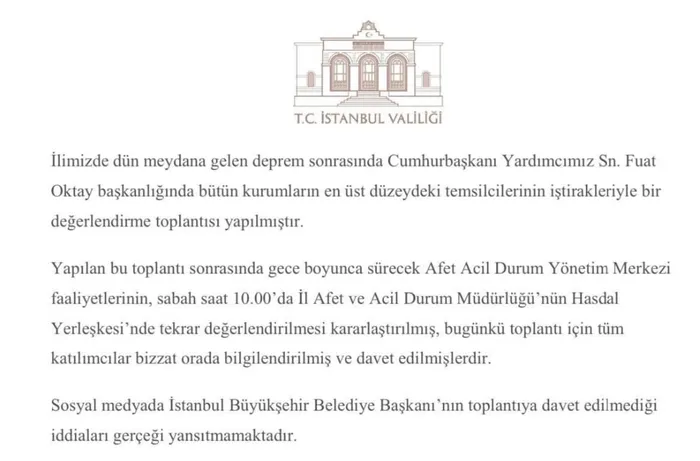 T.C. İSTANBUL VALİLİĞİ

İlimizde dün meydana gelen deprem sonrasında Cumhurbaşkanı Yardımcımız Sn. Fuat Oktay başkanlığında bütün kurumların en üst düzeydeki temsilcilerinin iştirakleriyle bir değerlendirme toplantısı yapılmıştır.

Yapılan bu toplantı sonrasında gece boyunca sürecek Afet Acil Durum Yönetim Merkezi faaliyetlerinin, sabah saat 10.00'da İl Afet ve Acil Durum Müdürlüğü'nün Hasdal Yerleşkesi'nde tekrar değerlendirilmesi kararlaştırılmış, bugünkü toplantı için tüm katılımcılar bizzat orada bilgilendirilmiş ve davet edilmişlerdir.

Sosyal medyada İstanbul Büyükşehir Belediye Başkanı'nın toplantıya davet edilmediği iddiaları gerçeği yansıtmamaktadır.